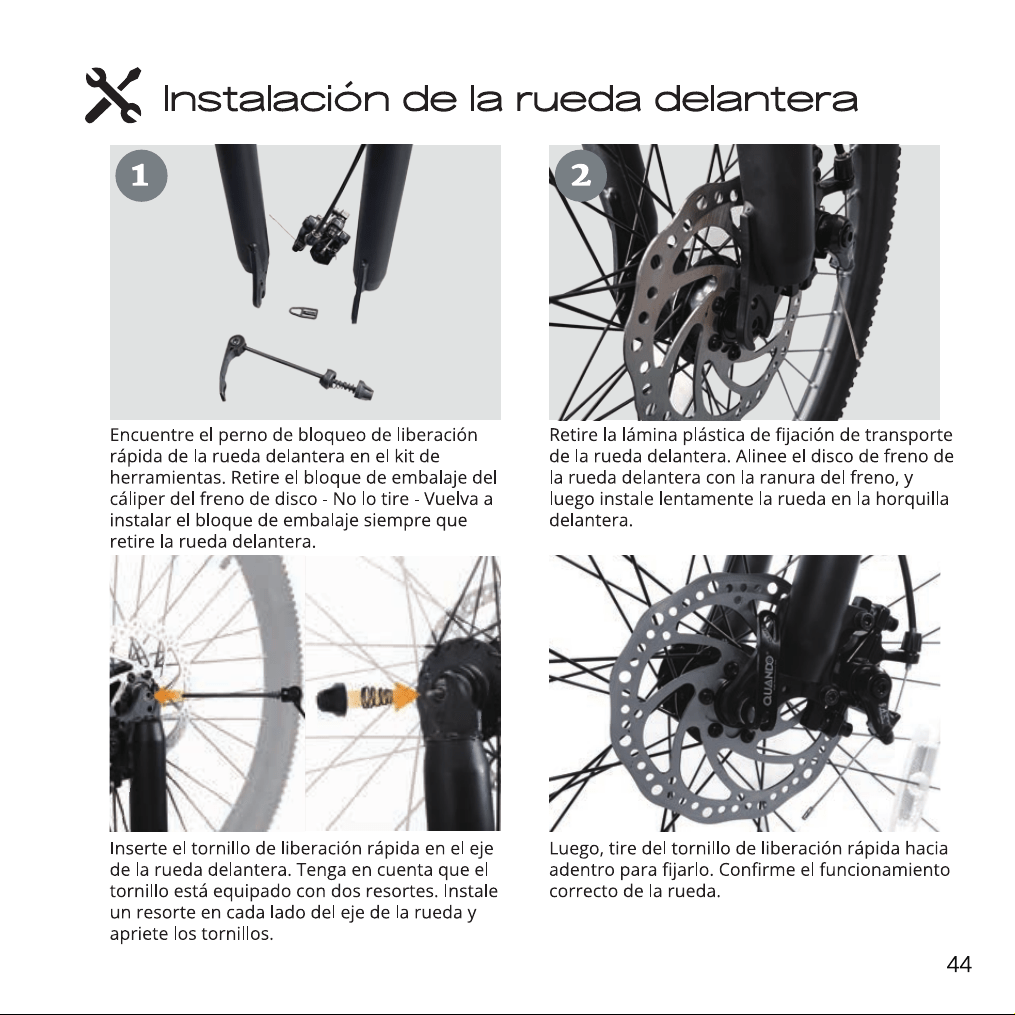 Instalación de la rueda delantera

1

Encuentre el perno de bloqueo de liberación rápida de la rueda delantera en el kit de herramientas. Retire el bloque de embalaje del cáliper del freno de disco - No lo tire - Vuelva a instalar el bloque de embalaje siempre que retire la rueda delantera.

2

Retire la lámina plástica de fijación de transporte de la rueda delantera. Alinee el disco de freno de la rueda delantera con la ranura del freno, y luego instale lentamente la rueda en la horquilla delantera.

Inserte el tornillo de liberación rápida en el eje de la rueda delantera. Tenga en cuenta que el tornillo está equipado con dos resortes. Instale un resorte en cada lado del eje de la rueda y apriete los tornillos.

QUANDO

Luego, tire del tornillo de liberación rápida hacia adentro para fijarlo. Confirme el funcionamiento correcto de la rueda.

44